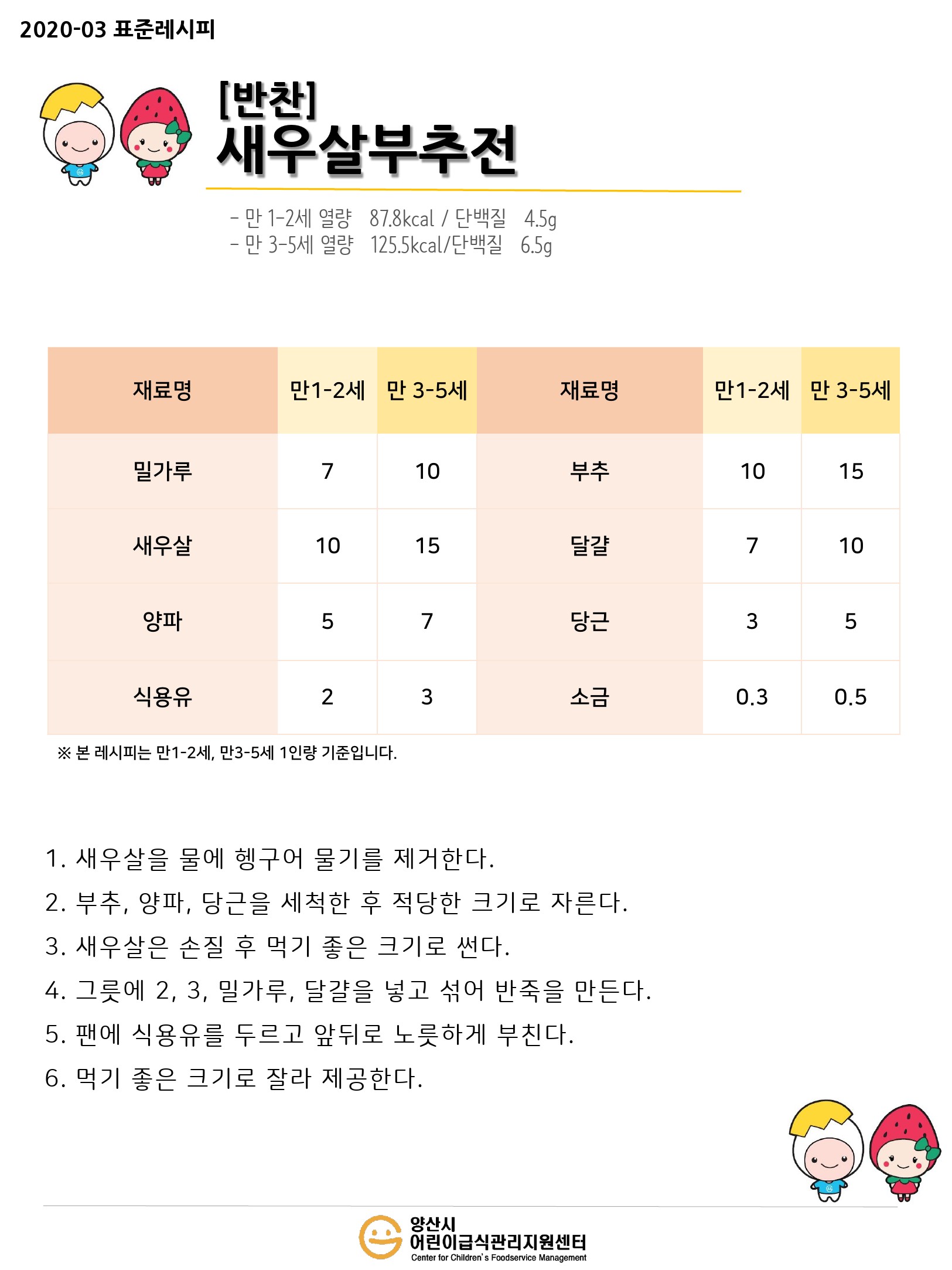 2020-03 표준레시피

[반찬]
새우살부추전

- 만 1-2세 열량 87.8kcal / 단백질 4.5g
- 만 3-5세 열량 125.5kcal/단백질 6.5g

| 재료명 | 만1-2세 | 만 3-5세 | 재료명 | 만1-2세 | 만 3-5세 |
|---|---|---|---|---|---|
| 밀가루 | 7 | 10 | 부추 | 10 | 15 |
| 새우살 | 10 | 15 | 달걀 | 7 | 10 |
| 양파 | 5 | 7 | 당근 | 3 | 5 |
| 식용유 | 2 | 3 | 소금 | 0.3 | 0.5 |

※ 본 레시피는 만1-2세, 만3-5세 1인량 기준입니다.

1. 새우살을 물에 헹구어 물기를 제거한다.
2. 부추, 양파, 당근을 세척한 후 적당한 크기로 자른다.
3. 새우살은 손질 후 먹기 좋은 크기로 썬다.
4. 그릇에 2, 3, 밀가루, 달걀을 넣고 섞어 반죽을 만든다.
5. 팬에 식용유를 두르고 앞뒤로 노릇하게 부친다.
6. 먹기 좋은 크기로 잘라 제공한다.

양산시
어린이급식관리지원센터
Center for Children's Foodservice Management